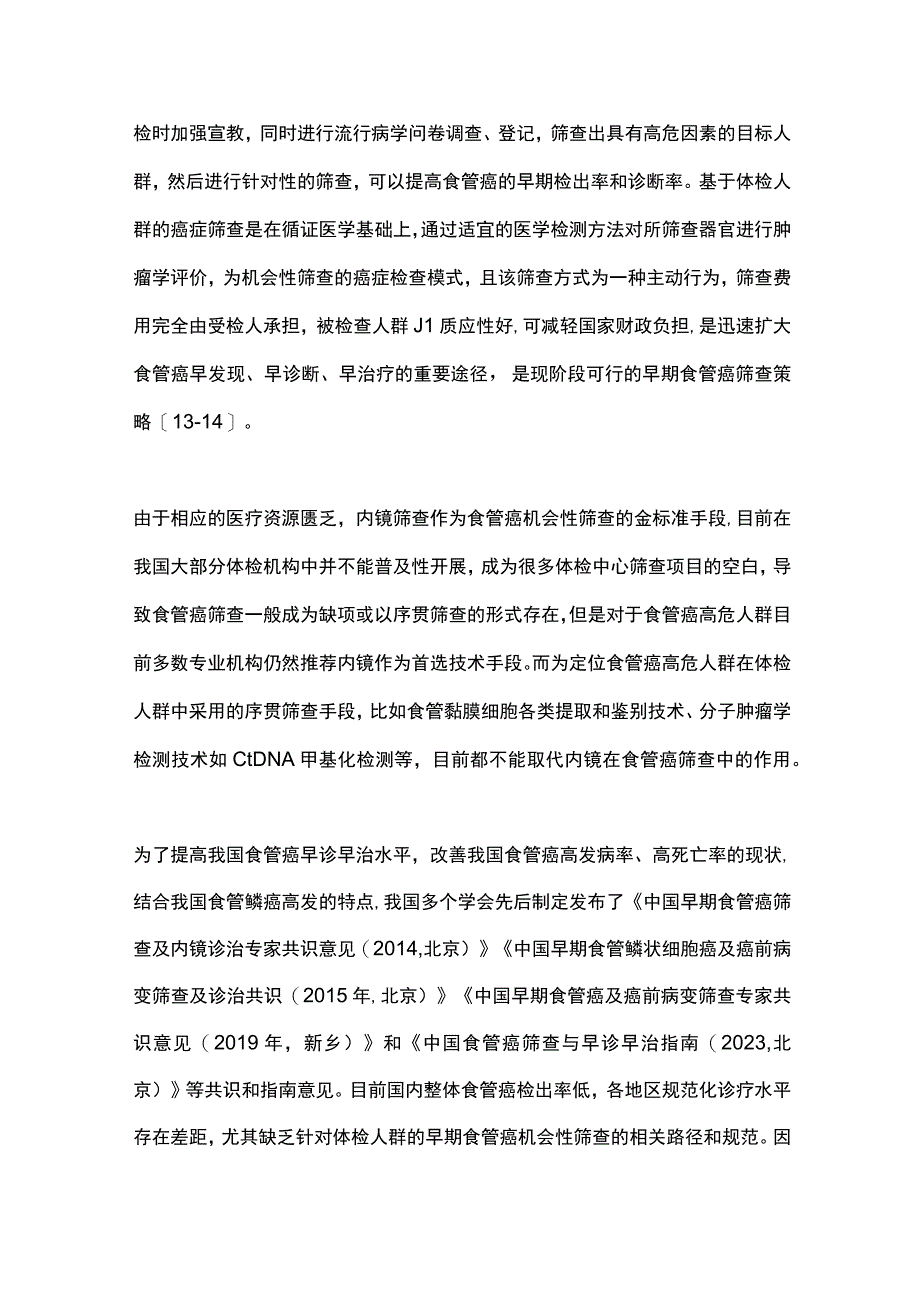 检时加强宣教，同时进行流行病学问卷调查、登记，筛查出具有高危因素的目标人群，然后进行针对性的筛查，可以提高食管癌的早期检出率和诊断率。基于体检人群的癌症筛查是在循证医学基础上，通过适宜的医学检测方法对所筛查器官进行肿瘤学评价，为机会性筛查的癌症检查模式，且该筛查方式为一种主动行为，筛查费用完全由受检人承担，被检查人群J1质应性好，可减轻国家财政负担，是迅速扩大食管癌早发现、早诊断、早治疗的重要途径，是现阶段可行的早期食管癌筛查策略〔13-14〕。

由于相应的医疗资源匮乏，内镜筛查作为食管癌机会性筛查的金标准手段，目前在我国大部分体检机构中并不能普及性开展，成为很多体检中心筛查项目的空白，导致食管癌筛查一般成为缺项或以序贯筛查的形式存在，但是对于食管癌高危人群目前多数专业机构仍然推荐内镜作为首选技术手段。而为定位食管癌高危人群在体检人群中采用的序贯筛查手段，比如食管黏膜细胞各类提取和鉴别技术、分子肿瘤学检测技术如CtDNA甲基化检测等，目前都不能取代内镜在食管癌筛查中的作用。

为了提高我国食管癌早诊早治水平，改善我国食管癌高发病率、高死亡率的现状，结合我国食管鳞癌高发的特点，我国多个学会先后制定发布了《中国早期食管癌筛查及内镜诊治专家共识意见（2014,北京）》《中国早期食管鳞状细胞癌及癌前病变筛查及诊治共识（2015年，北京）》《中国早期食管癌及癌前病变筛查专家共识意见（2019年，新乡）》和《中国食管癌筛查与早诊早治指南（2023,北京）》等共识和指南意见。目前国内整体食管癌检出率低，各地区规范化诊疗水平存在差距，尤其缺乏针对体检人群的早期食管癌机会性筛查的相关路径和规范。因